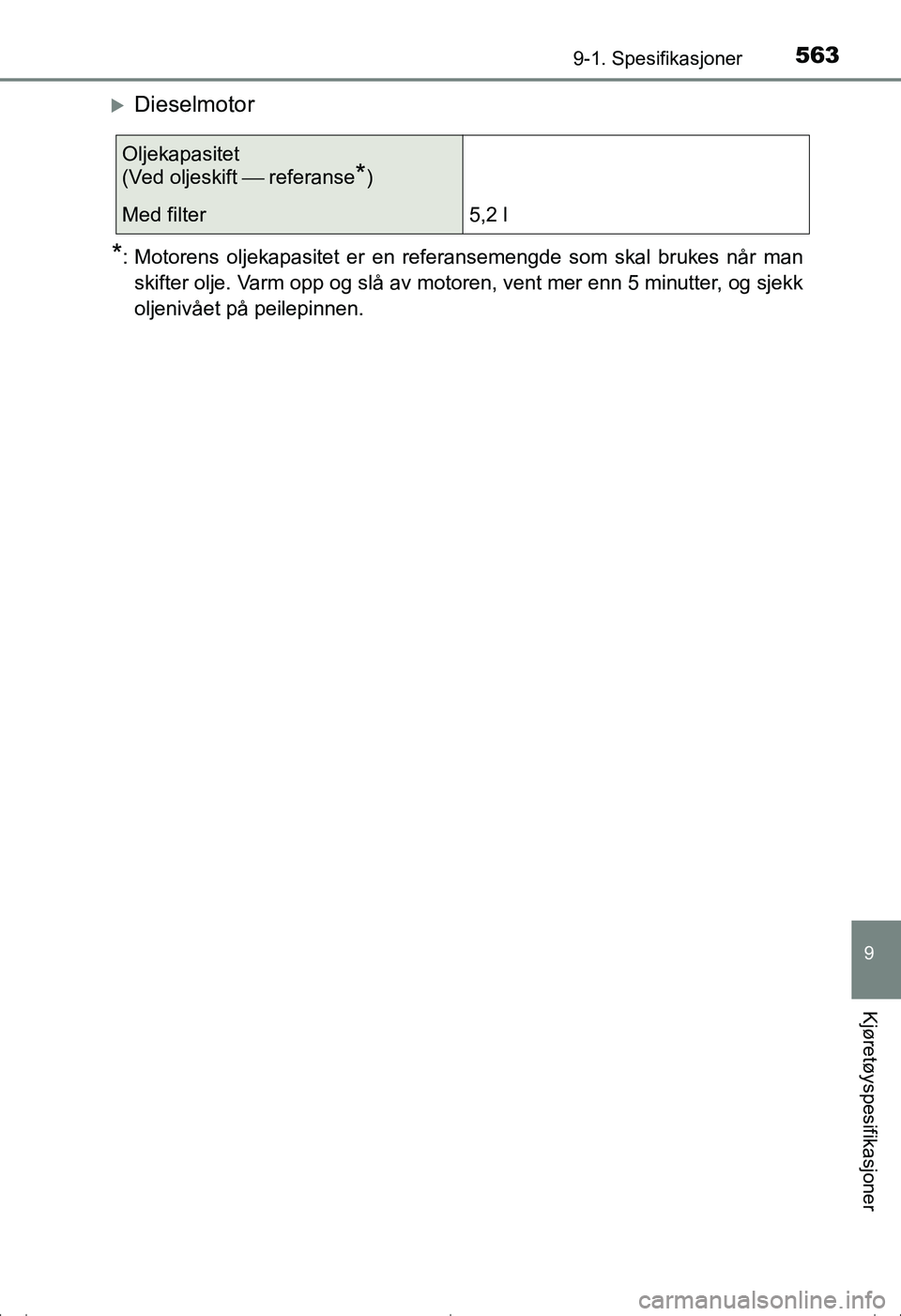 9-1. Spesifikasjoner 563

Dieselmotor

| Oljekapasitet (Ved oljeskift — referanse*) | |
|---|---|
| Med filter | 5,2 l |

*: Motorens oljekapasitet er en referansemengde som skal brukes når man skifter olje. Varm opp og slå av motoren, vent mer enn 5 minutter, og sjekk oljenivået på peilepinnen.

9

Kjøretøyspesifikasjoner

carmanualsonline.info